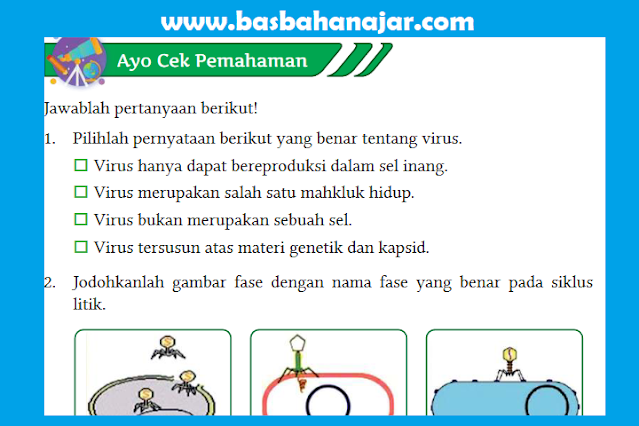 www.basbahanajar.com

Ayo Cek Pemahaman

Jawablah pertanyaan berikut!

1. Pilihlah pernyataan berikut yang benar tentang virus.
☐ Virus hanya dapat bereproduksi dalam sel inang.
☐ Virus merupakan salah satu mahkluk hidup.
☐ Virus bukan merupakan sebuah sel.
☐ Virus tersusun atas materi genetik dan kapsid.

2. Jodohkanlah gambar fase dengan nama fase yang benar pada siklus litik.